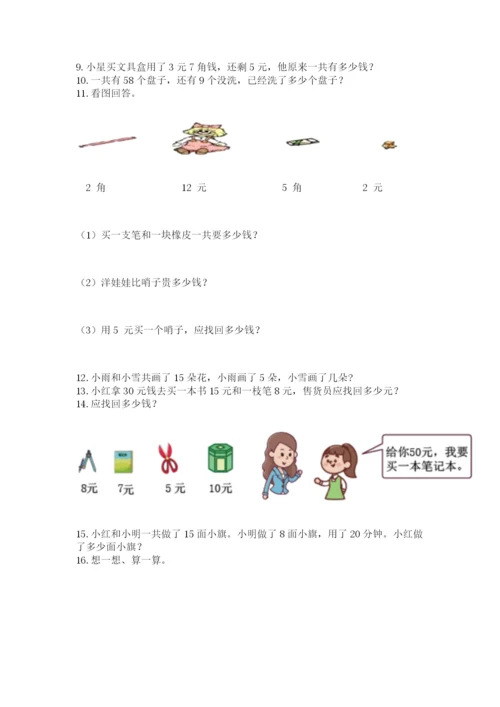 9. 小星买文具盒用了 3 元 7 角钱，还剩 5 元，他原来一共有多少钱？
10. 一共有 58 个盘子，还有 9 个没洗，已经洗了多少个盘子？
11. 看图回答。

2 角　　12 元　　5 角　　2 元

（1）买一支笔和一块橡皮一共要多少钱？

（2）洋娃娃比哨子贵多少钱？

（3）用 5 元买一个哨子，应找回多少钱？

12. 小雨和小雪共画了 15 朵花，小雨画了 5 朵，小雪画了几朵？
13. 小红拿 30 元钱去买一本书 15 元和一枝笔 8 元，售货员应找回多少元？
14. 应找回多少钱？

8元　　7元　　5 元　　10元

给你50元，我要买一本笔记本。

15. 小红和小明一共做了 15 面小旗。小明做了 8 面小旗，用了 20 分钟。小红做了多少面小旗？
16. 想一想、算一算。